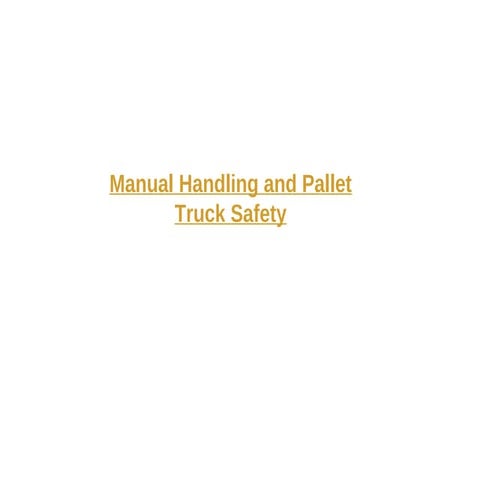 Manual Handling and Pallet Truck Safety